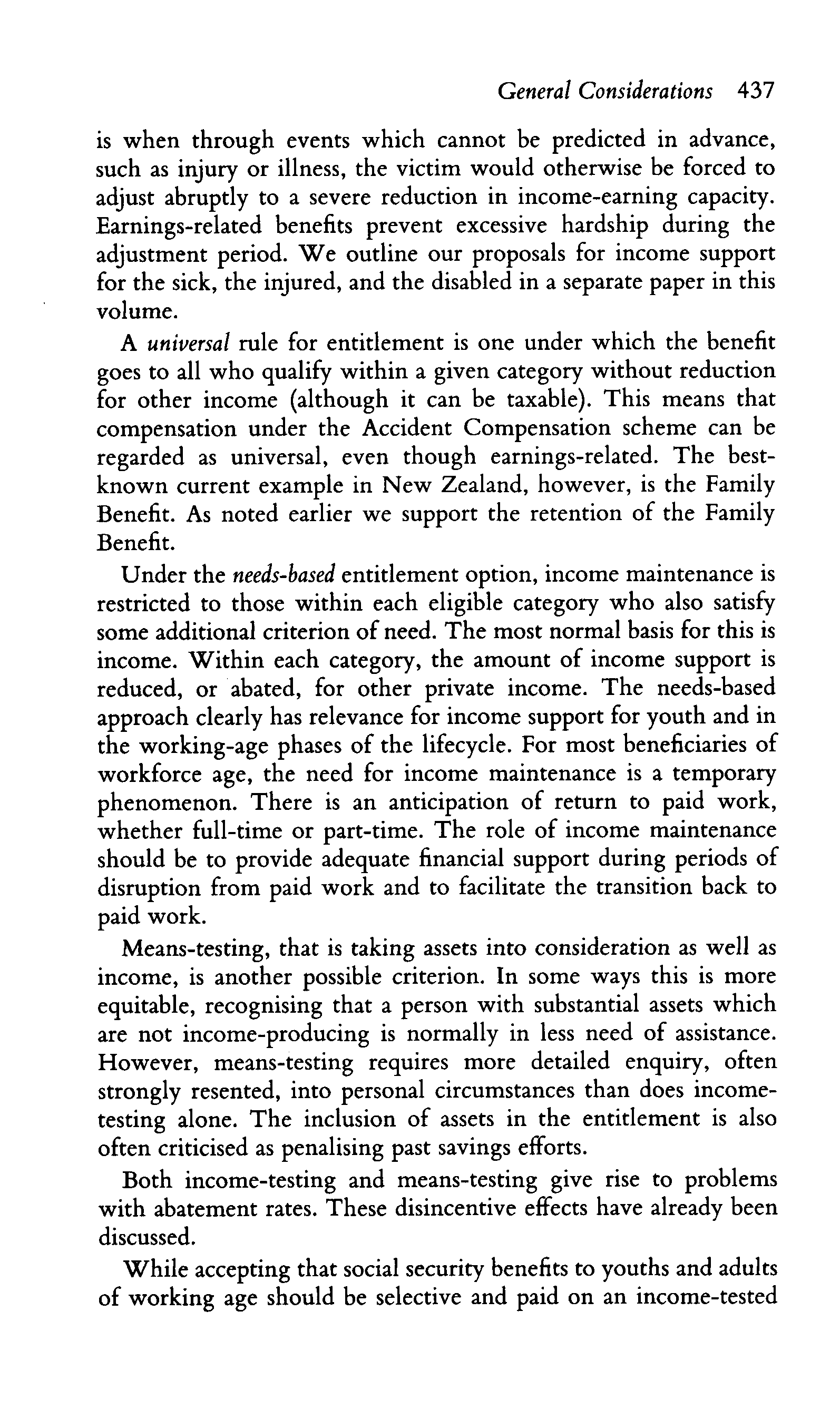 General Considerations 437

is when through events which cannot be predicted in advance, such as injury or illness, the victim would otherwise be forced to adjust abruptly to a severe reduction in income-earning capacity. Earnings-related benefits prevent excessive hardship during the adjustment period. We outline our proposals for income support for the sick, the injured, and the disabled in a separate paper in this volume.

A universal rule for entitlement is one under which the benefit goes to all who qualify within a given category without reduction for other income (although it can be taxable). This means that compensation under the Accident Compensation scheme can be regarded as universal, even though earnings-related. The best-known current example in New Zealand, however, is the Family Benefit. As noted earlier we support the retention of the Family Benefit.

Under the needs-based entitlement option, income maintenance is restricted to those within each eligible category who also satisfy some additional criterion of need. The most normal basis for this is income. Within each category, the amount of income support is reduced, or abated, for other private income. The needs-based approach clearly has relevance for income support for youth and in the working-age phases of the lifecycle. For most beneficiaries of workforce age, the need for income maintenance is a temporary phenomenon. There is an anticipation of return to paid work, whether full-time or part-time. The role of income maintenance should be to provide adequate financial support during periods of disruption from paid work and to facilitate the transition back to paid work.

Means-testing, that is taking assets into consideration as well as income, is another possible criterion. In some ways this is more equitable, recognising that a person with substantial assets which are not income-producing is normally in less need of assistance. However, means-testing requires more detailed enquiry, often strongly resented, into personal circumstances than does income-testing alone. The inclusion of assets in the entitlement is also often criticised as penalising past savings efforts.

Both income-testing and means-testing give rise to problems with abatement rates. These disincentive effects have already been discussed.

While accepting that social security benefits to youths and adults of working age should be selective and paid on an income-tested